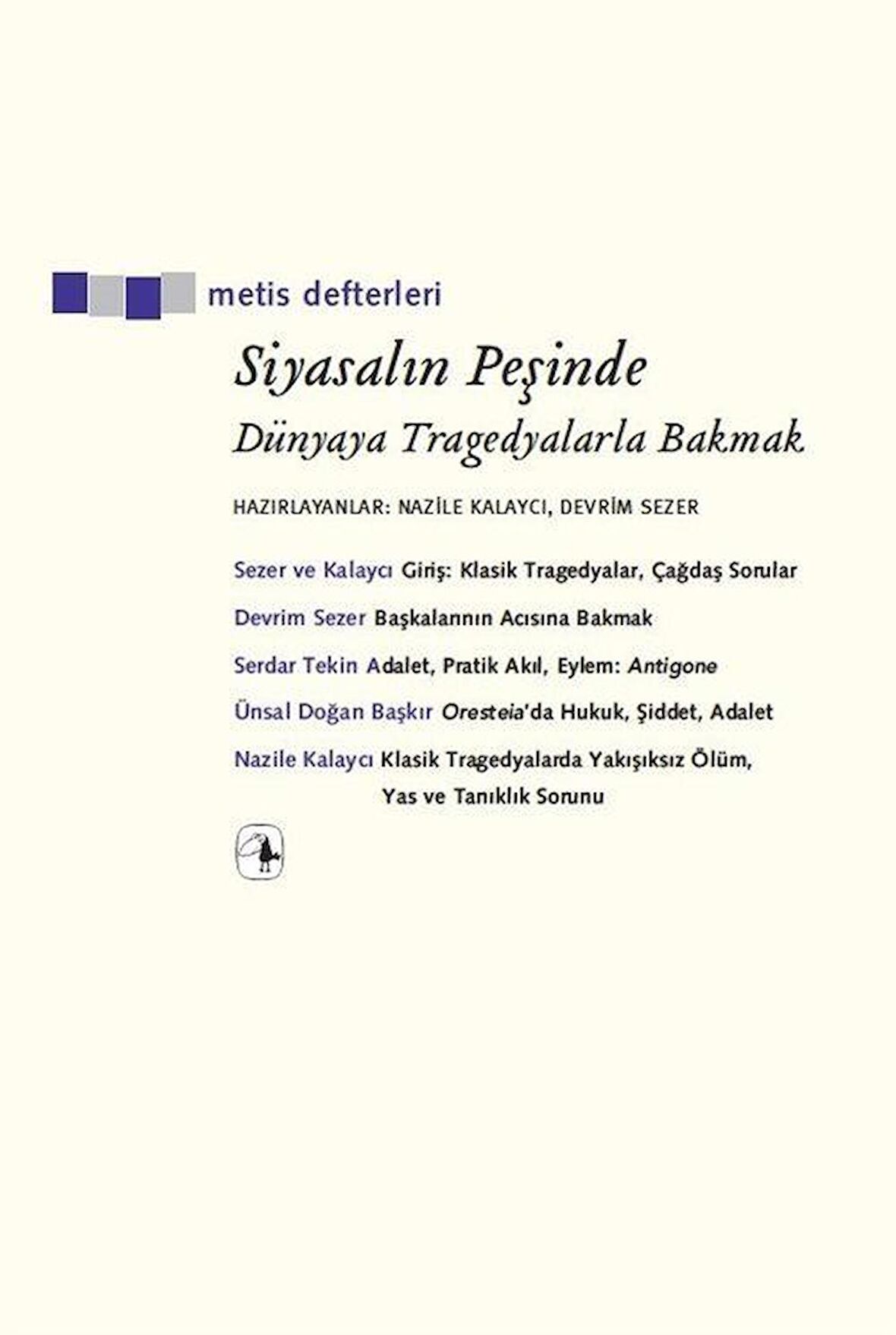 metis defterleri

Siyasalın Peşinde

Dünyaya Tragedyalarla Bakmak

HAZIRLAYANLAR: NAZİLE KALAYCI, DEVRİM SEZER

Sezer ve Kalaycı Giriş: Klasik Tragedyalar, Çağdaş Sorular

Devrim Sezer Başkalarının Acısına Bakmak

Serdar Tekin Adalet, Pratik Akıl, Eylem: Antigone

Ünsal Doğan Başkır Oresteia'da Hukuk, Şiddet, Adalet

Nazile Kalaycı Klasik Tragedyalarda Yakışıksız Ölüm, Yas ve Tanıklık Sorunu